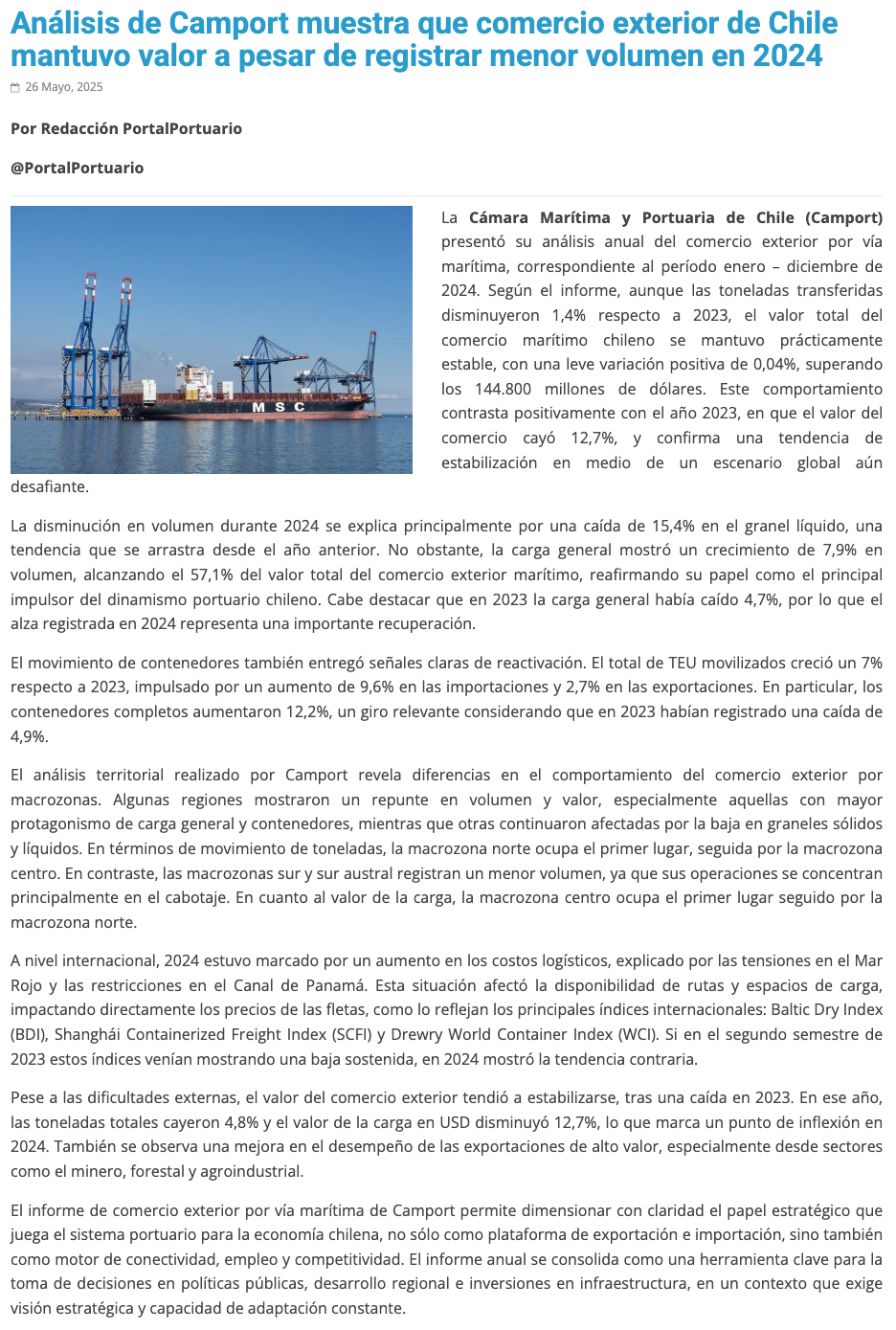 Análisis de Camport muestra que comercio exterior de Chile mantuvo valor a pesar de registrar menor volumen en 2024

26 Mayo, 2025

Por Redacción PortalPortuario

@PortalPortuario

M S C

La Cámara Marítima y Portuaria de Chile (Camport) presentó su análisis anual del comercio exterior por vía marítima, correspondiente al período enero – diciembre de 2024. Según el informe, aunque las toneladas transferidas disminuyeron 1,4% respecto a 2023, el valor total del comercio marítimo chileno se mantuvo prácticamente estable, con una leve variación positiva de 0,04%, superando los 144.800 millones de dólares. Este comportamiento contrasta positivamente con el año 2023, en que el valor del comercio cayó 12,7%, y confirma una tendencia de estabilización en medio de un escenario global aún desafiante.

La disminución en volumen durante 2024 se explica principalmente por una caída de 15,4% en el granel líquido, una tendencia que se arrastra desde el año anterior. No obstante, la carga general mostró un crecimiento de 7,9% en volumen, alcanzando el 57,1% del valor total del comercio exterior marítimo, reafirmando su papel como el principal impulsor del dinamismo portuario chileno. Cabe destacar que en 2023 la carga general había caído 4,7%, por lo que el alza registrada en 2024 representa una importante recuperación.

El movimiento de contenedores también entregó señales claras de reactivación. El total de TEU movilizados creció un 7% respecto a 2023, impulsado por un aumento de 9,6% en las importaciones y 2,7% en las exportaciones. En particular, los contenedores completos aumentaron 12,2%, un giro relevante considerando que en 2023 habían registrado una caída de 4,9%.

El análisis territorial realizado por Camport revela diferencias en el comportamiento del comercio exterior por macrozonas. Algunas regiones mostraron un repunte en volumen y valor, especialmente aquellas con mayor protagonismo de carga general y contenedores, mientras que otras continuaron afectadas por la baja en graneles sólidos y líquidos. En términos de movimiento de toneladas, la macrozona norte ocupa el primer lugar, seguida por la macrozona centro. En contraste, las macrozonas sur y sur austral registran un menor volumen, ya que sus operaciones se concentran principalmente en el cabotaje. En cuanto al valor de la carga, la macrozona centro ocupa el primer lugar seguido por la macrozona norte.

A nivel internacional, 2024 estuvo marcado por un aumento en los costos logísticos, explicado por las tensiones en el Mar Rojo y las restricciones en el Canal de Panamá. Esta situación afectó la disponibilidad de rutas y espacios de carga, impactando directamente los precios de las fletas, como lo reflejan los principales índices internacionales: Baltic Dry Index (BDI), Shanghái Containerized Freight Index (SCFI) y Drewry World Container Index (WCI). Si en el segundo semestre de 2023 estos índices venían mostrando una baja sostenida, en 2024 mostró la tendencia contraria.

Pese a las dificultades externas, el valor del comercio exterior tendió a estabilizarse, tras una caída en 2023. En ese año, las toneladas totales cayeron 4,8% y el valor de la carga en USD disminuyó 12,7%, lo que marca un punto de inflexión en 2024. También se observa una mejora en el desempeño de las exportaciones de alto valor, especialmente desde sectores como el minero, forestal y agroindustrial.

El informe de comercio exterior por vía marítima de Camport permite dimensionar con claridad el papel estratégico que juega el sistema portuario para la economía chilena, no sólo como plataforma de exportación e importación, sino también como motor de conectividad, empleo y competitividad. El informe anual se consolida como una herramienta clave para la toma de decisiones en políticas públicas, desarrollo regional e inversiones en infraestructura, en un contexto que exige visión estratégica y capacidad de adaptación constante.